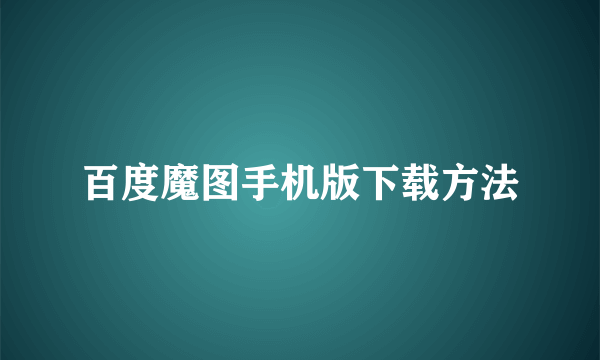 百度魔图手机版下载方法